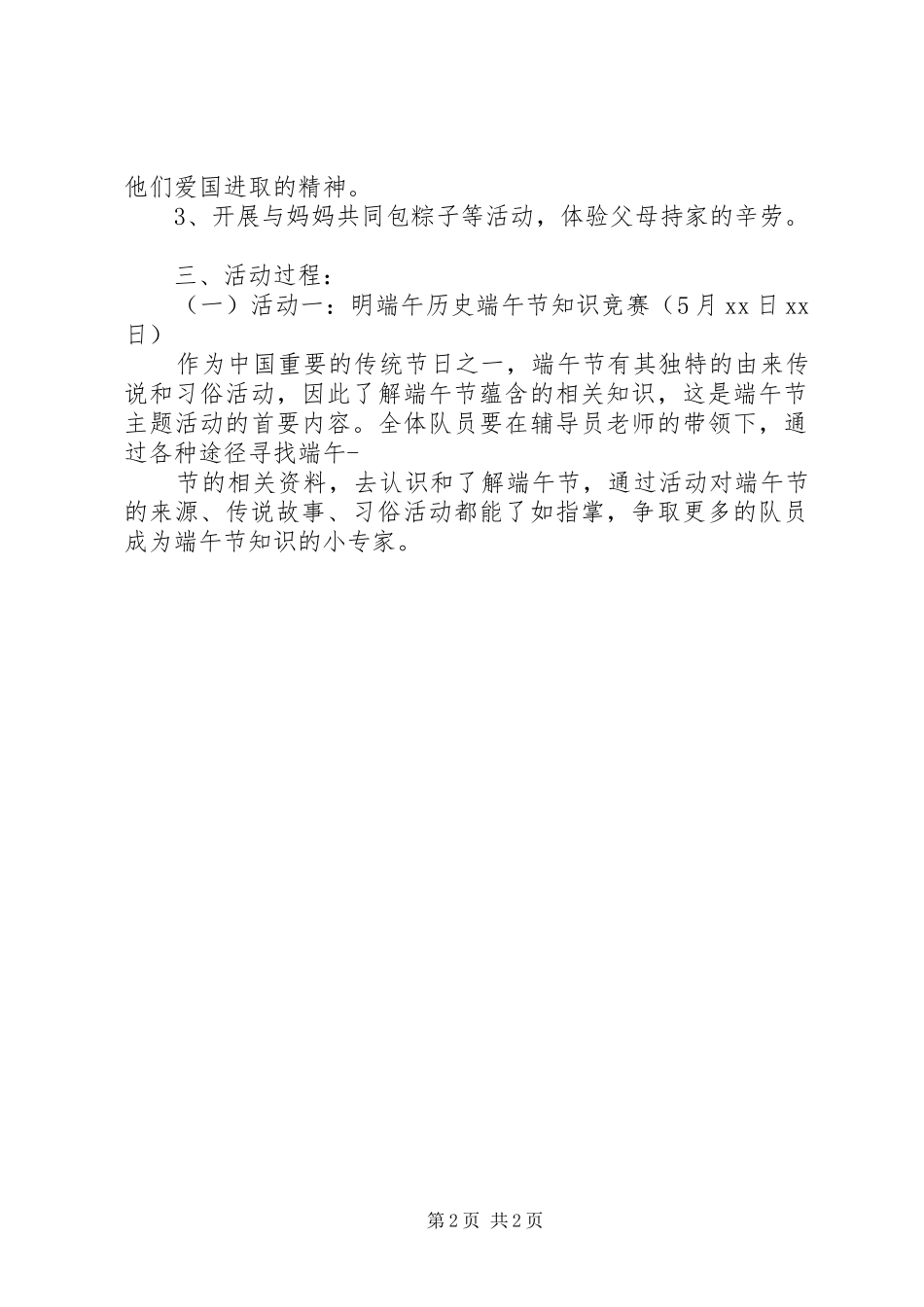 他们爱国进取的精神。

3、开展与妈妈共同包粽子等活动，体验父母持家的辛劳。

三、活动过程：

（一）活动一：明端午历史端午节知识竞赛（5月xx日xx日）

作为中国重要的传统节日之一，端午节有其独特的由来传说和习俗活动，因此了解端午节蕴含的相关知识，这是端午节主题活动的首要内容。全体队员要在辅导员老师的带领下，通过各种途径寻找端午-

节的相关资料，去认识和了解端午节，通过活动对端午节的来源、传说故事、习俗活动都能了如指掌，争取更多的队员成为端午节知识的小专家。

第2页 共2页